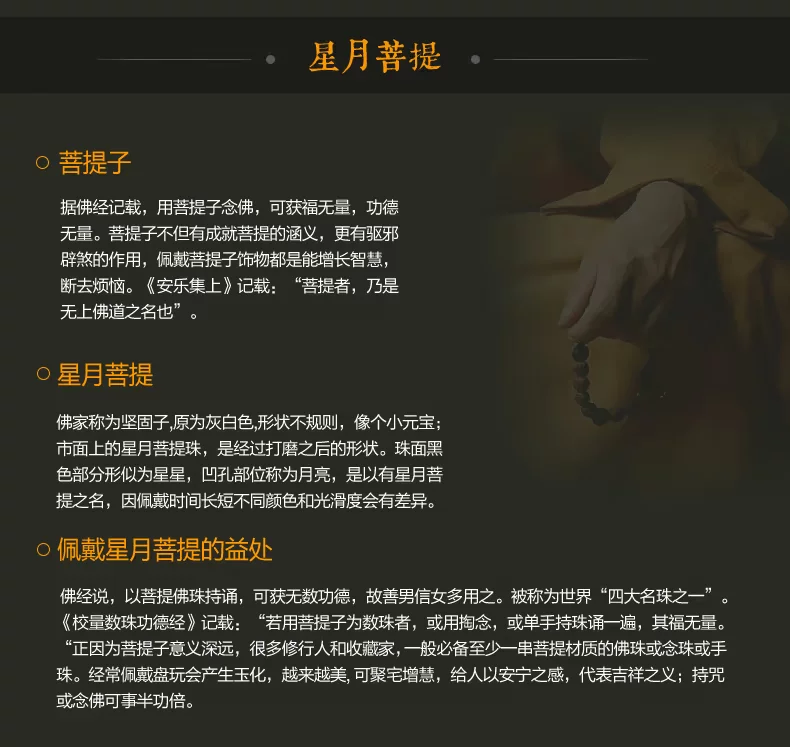 星月菩提

○ 菩提子

据佛经记载，用菩提子念佛，可获福无量，功德无量。菩提子不但有成就菩提的涵义，更有驱邪辟煞的作用，佩戴菩提子饰物都是能增长智慧，断去烦恼。《安乐集上》记载：“菩提者，乃是无上佛道之名也”。

○ 星月菩提

佛家称为坚固子,原为灰白色,形状不规则，像个小元宝；市面上的星月菩提珠，是经过打磨之后的形状。珠面黑色部分形似为星星，凹孔部位称为月亮，是以有星月菩提之名，因佩戴时间长短不同颜色和光滑度会有差异。

○ 佩戴星月菩提的益处

佛经说，以菩提佛珠持诵，可获无数功德，故善男信女多用之。被称为世界“四大名珠之一”。《校量数珠功德经》记载：“若用菩提子为数珠者，或用掏念，或单手持珠诵一遍，其福无量。“正因为菩提子意义深远，很多修行人和收藏家，一般必备至少一串菩提材质的佛珠或念珠或手珠。经常佩戴盘玩会产生玉化，越来越美,可聚宅增慧，给人以安宁之感，代表吉祥之义；持咒或念佛可事半功倍。